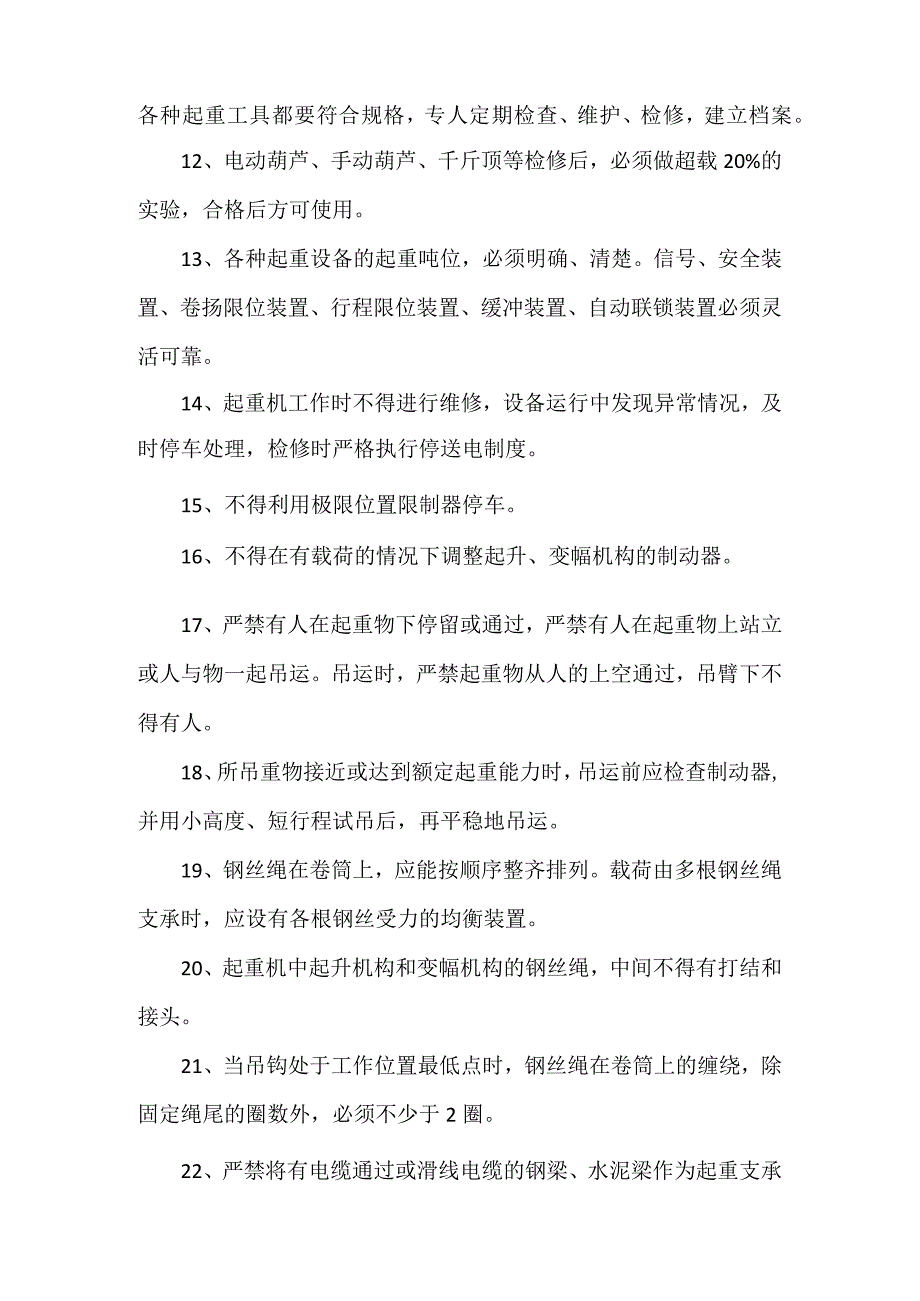 各种起重工具都要符合规格，专人定期检查、维护、检修，建立档案。

12、电动葫芦、手动葫芦、千斤顶等检修后，必须做超载 20%的实验，合格后方可使用。

13、各种起重设备的起重吨位，必须明确、清楚。信号、安全装置、卷扬限位装置、行程限位装置、缓冲装置、自动联锁装置必须灵活可靠。

14、起重机工作时不得进行维修，设备运行中发现异常情况，及时停车处理，检修时严格执行停送电制度。

15、不得利用极限位置限制器停车。

16、不得在有载荷的情况下调整起升、变幅机构的制动器。

17、严禁有人在起重物下停留或通过，严禁有人在起重物上站立或人与物一起吊运。吊运时，严禁起重物从人的上空通过，吊臂下不得有人。

18、所吊重物接近或达到额定起重能力时，吊运前应检查制动器，并用小高度、短行程试吊后，再平稳地吊运。

19、钢丝绳在卷筒上，应能按顺序整齐排列。载荷由多根钢丝绳支承时，应设有各根钢丝受力的均衡装置。

20、起重机中起升机构和变幅机构的钢丝绳，中间不得有打结和接头。

21、当吊钩处于工作位置最低点时，钢丝绳在卷筒上的缠绕，除固定绳尾的圈数外，必须不少于 2 圈。

22、严禁将有电缆通过或滑线电缆的钢梁、水泥梁作为起重支承